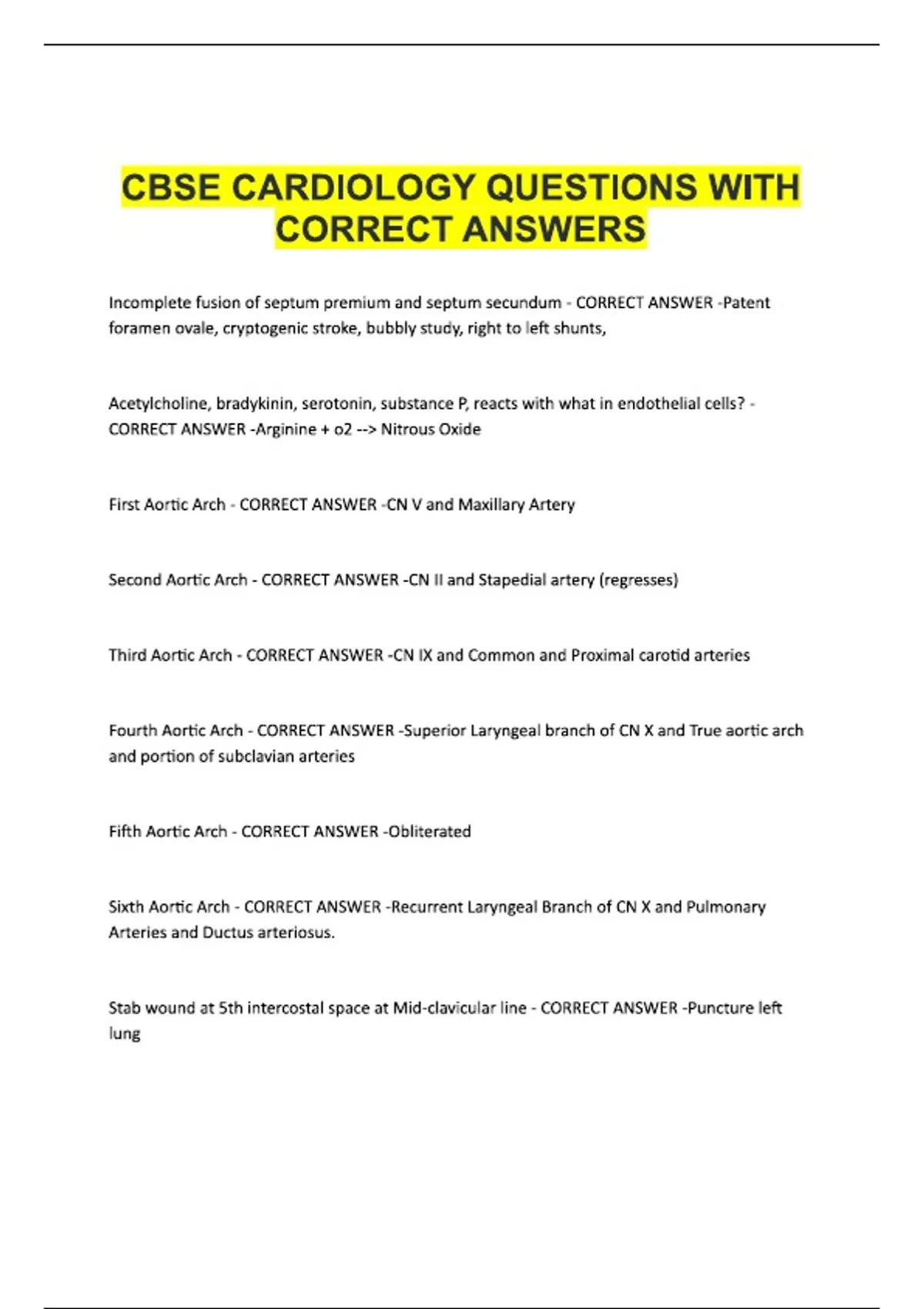 CBSE CARDIOLOGY QUESTIONS WITH CORRECT ANSWERS

Incomplete fusion of septum premium and septum secundum - CORRECT ANSWER -Patent foramen ovale, cryptogenic stroke, bubbly study, right to left shunts,

Acetylcholine, bradykinin, serotonin, substance P, reacts with what in endothelial cells? - CORRECT ANSWER -Arginine + o2 --> Nitrous Oxide

First Aortic Arch - CORRECT ANSWER -CN V and Maxillary Artery

Second Aortic Arch - CORRECT ANSWER -CN II and Stapedial artery (regresses)

Third Aortic Arch - CORRECT ANSWER -CN IX and Common and Proximal carotid arteries

Fourth Aortic Arch - CORRECT ANSWER -Superior Laryngeal branch of CN X and True aortic arch and portion of subclavian arteries

Fifth Aortic Arch - CORRECT ANSWER -Obliterated

Sixth Aortic Arch - CORRECT ANSWER -Recurrent Laryngeal Branch of CN X and Pulmonary Arteries and Ductus arteriosus.

Stab wound at 5th intercostal space at Mid-clavicular line - CORRECT ANSWER -Puncture left lung